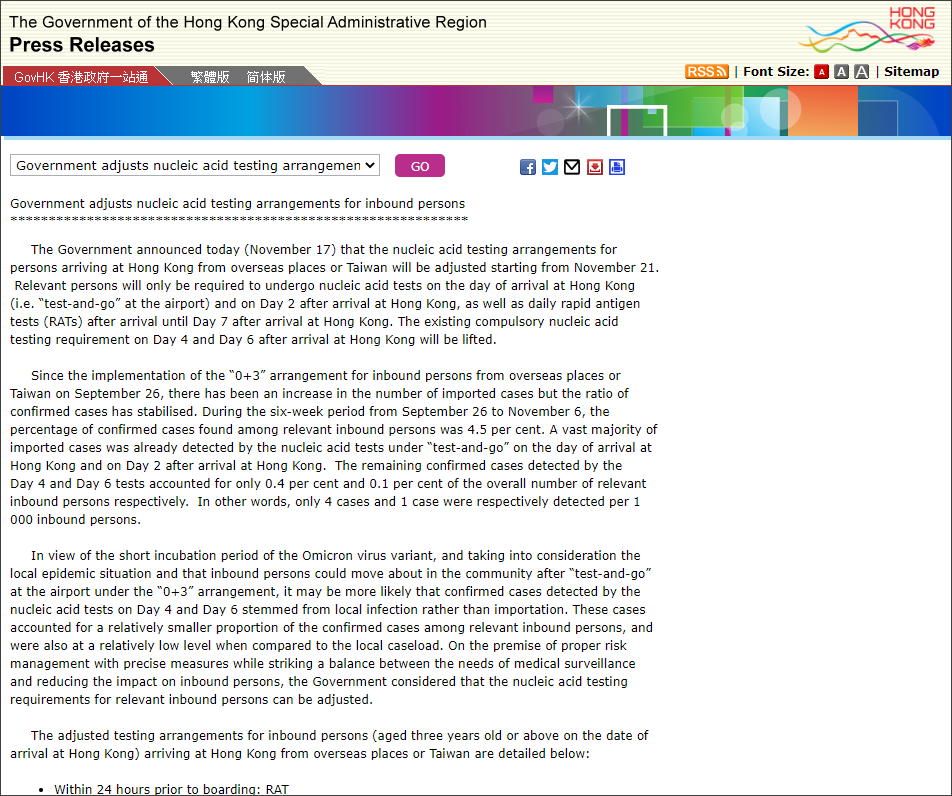 The Government of the Hong Kong Special Administrative Region
Press Releases

HONG KONG

GovHK 香港政府一站通 繁體版 简体版

RSS | Font Size: A A A | Sitemap

Government adjusts nucleic acid testing arrangemen

GO

Government adjusts nucleic acid testing arrangements for inbound persons
**********************************************************************

The Government announced today (November 17) that the nucleic acid testing arrangements for persons arriving at Hong Kong from overseas places or Taiwan will be adjusted starting from November 21. Relevant persons will only be required to undergo nucleic acid tests on the day of arrival at Hong Kong (i.e. "test-and-go" at the airport) and on Day 2 after arrival at Hong Kong, as well as daily rapid antigen tests (RATs) after arrival until Day 7 after arrival at Hong Kong. The existing compulsory nucleic acid testing requirement on Day 4 and Day 6 after arrival at Hong Kong will be lifted.

Since the implementation of the "0+3" arrangement for inbound persons from overseas places or Taiwan on September 26, there has been an increase in the number of imported cases but the ratio of confirmed cases has stabilised. During the six-week period from September 26 to November 6, the percentage of confirmed cases found among relevant inbound persons was 4.5 per cent. A vast majority of imported cases was already detected by the nucleic acid tests under "test-and-go" on the day of arrival at Hong Kong and on Day 2 after arrival at Hong Kong. The remaining confirmed cases detected by the Day 4 and Day 6 tests accounted for only 0.4 per cent and 0.1 per cent of the overall number of relevant inbound persons respectively. In other words, only 4 cases and 1 case were respectively detected per 1 000 inbound persons.

In view of the short incubation period of the Omicron virus variant, and taking into consideration the local epidemic situation and that inbound persons could move about in the community after "test-and-go" at the airport under the "0+3" arrangement, it may be more likely that confirmed cases detected by the nucleic acid tests on Day 4 and Day 6 stemmed from local infection rather than importation. These cases accounted for a relatively smaller proportion of the confirmed cases among relevant inbound persons, and were also at a relatively low level when compared to the local caseload. On the premise of proper risk management with precise measures while striking a balance between the needs of medical surveillance and reducing the impact on inbound persons, the Government considered that the nucleic acid testing requirements for relevant inbound persons can be adjusted.

The adjusted testing arrangements for inbound persons (aged three years old or above on the date of arrival at Hong Kong) arriving at Hong Kong from overseas places or Taiwan are detailed below:

• Within 24 hours prior to boarding: RAT